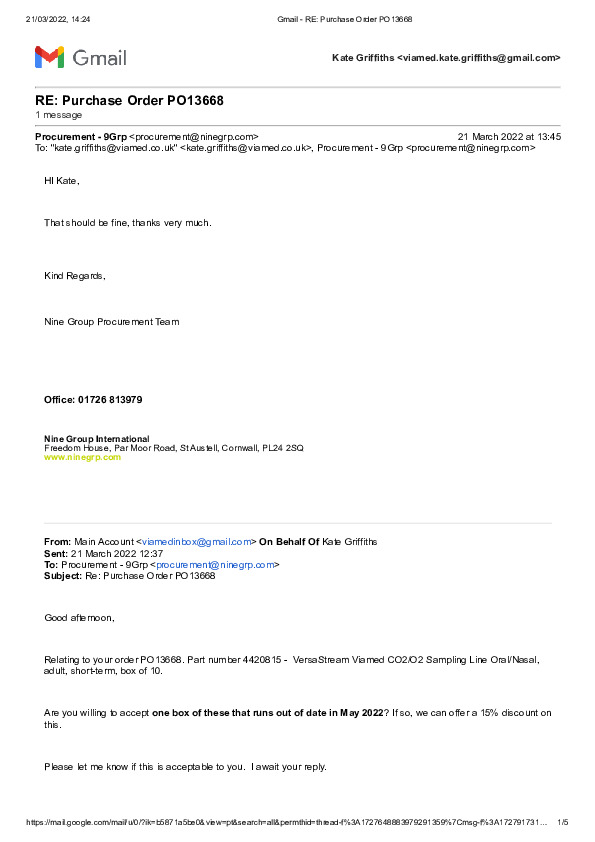 21/03/2022, 14:24 Gmail - RE: Purchase Order PO13668

Gmail

Kate Griffiths <viamed.kate.griffiths@gmail.com>

RE: Purchase Order PO13668
1 message

Procurement - 9Grp <procurement@ninegrp.com> 21 March 2022 at 13:45
To: "kate.griffiths@viamed.co.uk" <kate.griffiths@viamed.co.uk>, Procurement - 9Grp <procurement@ninegrp.com>

HI Kate,

That should be fine, thanks very much.

Kind Regards,

Nine Group Procurement Team

Office: 01726 813979

Nine Group International
Freedom House, Par Moor Road, St Austell, Cornwall, PL24 2SQ
www.ninegrp.com

From: Main Account <viamedinbox@gmail.com> On Behalf Of Kate Griffiths
Sent: 21 March 2022 12:37
To: Procurement - 9Grp <procurement@ninegrp.com>
Subject: Re: Purchase Order PO13668

Good afternoon,

Relating to your order PO13668. Part number 4420815 - VersaStream Viamed CO2/O2 Sampling Line Oral/Nasal, adult, short-term, box of 10.

Are you willing to accept one box of these that runs out of date in May 2022? If so, we can offer a 15% discount on this.

Please let me know if this is acceptable to you. I await your reply.

https://mail.google.com/mail/u/0/?ik=b5871a5be0&view=pt&search=all&permthid=thread-f%3A1727648883979291359%7Cmsg-f%3A172791731... 1/5